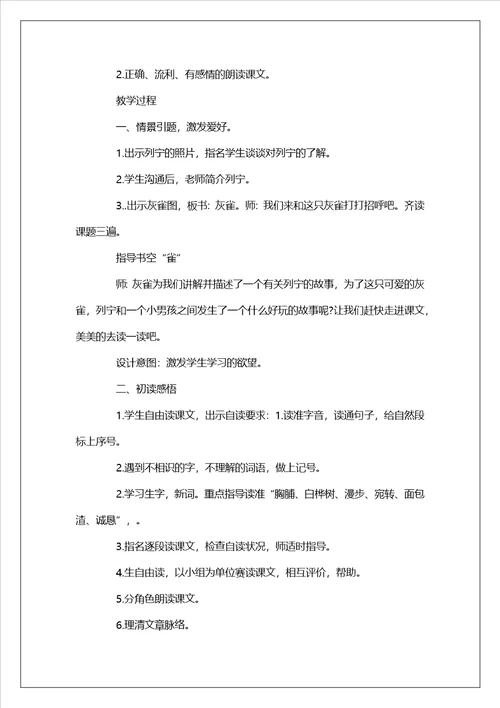 2.正确、流利、有感情的朗读课文。

教学过程

一、情景引题，激发爱好。

1.出示列宁的照片，指名学生谈谈对列宁的了解。

2.学生沟通后，老师简介列宁。

3..出示灰雀图，板书：灰雀。师：我们来和这只灰雀打打招呼吧。齐读课题三遍。

指导书空“雀”

师 灰雀为我们讲解并描述了一个有关列宁的故事，为了这只可爱的灰雀，列宁和一个小男孩之间发生了一个什么好玩的故事呢?让我们赶快走进课文，美美的去读一读吧。

设计意图：激发学生学习的欲望。

二、初读感悟

1.学生自由读课文，出示自读要求：1.读准字音，读通句子，给自然段标上序号。

2.遇到不相识的字，不理解的词语，做上记号。

2.学习生字，新词。重点指导读准“胸脯、白桦树、漫步、宛转、面包渣、诚恳”，。

3.指名逐段读课文，检查自读状况，师适时指导。

4.生自由读，以小组为单位赛读课文，相互评价，帮助。

5.分角色朗读课文。

6.理清文章脉络。